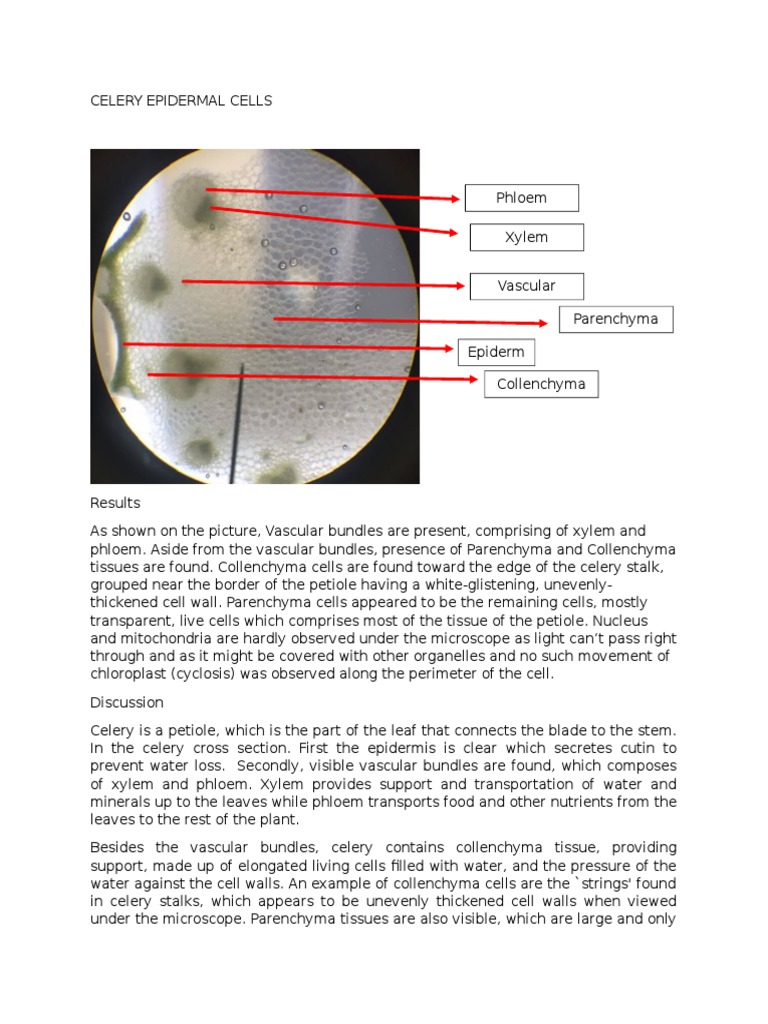 CELERY EPIDERMAL CELLS

Phloem

Xylem

Vascular

Parenchyma

Epiderm

Collenchyma

Results

As shown on the picture, Vascular bundles are present, comprising of xylem and phloem. Aside from the vascular bundles, presence of Parenchyma and Collenchyma tissues are found. Collenchyma cells are found toward the edge of the celery stalk, grouped near the border of the petiole having a white-glistening, unevenly-thickened cell wall. Parenchyma cells appeared to be the remaining cells, mostly transparent, live cells which comprises most of the tissue of the petiole. Nucleus and mitochondria are hardly observed under the microscope as light can't pass right through and as it might be covered with other organelles and no such movement of chloroplast (cyclosis) was observed along the perimeter of the cell.

Discussion

Celery is a petiole, which is the part of the leaf that connects the blade to the stem. In the celery cross section. First the epidermis is clear which secretes cutin to prevent water loss. Secondly, visible vascular bundles are found, which composes of xylem and phloem. Xylem provides support and transportation of water and minerals up to the leaves while phloem transports food and other nutrients from the leaves to the rest of the plant.

Besides the vascular bundles, celery contains collenchyma tissue, providing support, made up of elongated living cells filled with water, and the pressure of the water against the cell walls. An example of collenchyma cells are the `strings' found in celery stalks, which appears to be unevenly thickened cell walls when viewed under the microscope. Parenchyma tissues are also visible, which are large and only